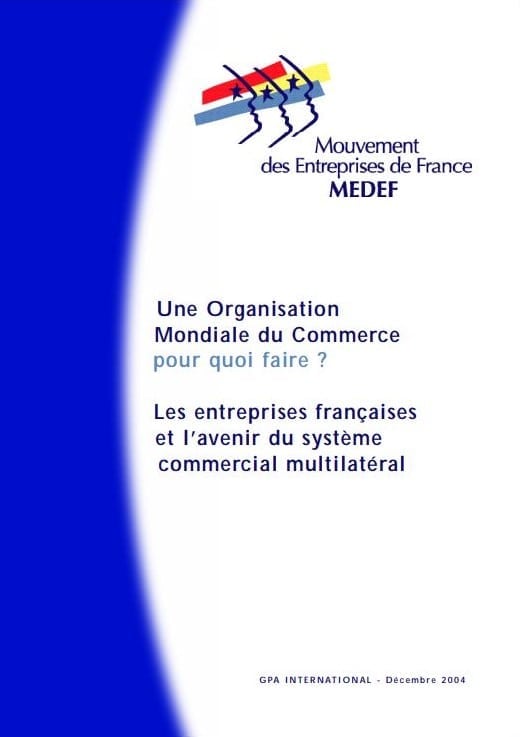 Mouvement
des Entreprises de France
MEDEF

Une Organisation
Mondiale du Commerce
pour quoi faire ?

Les entreprises françaises
et l'avenir du système
commercial multilatéral

GPA INTERNATIONAL - Décembre 2004